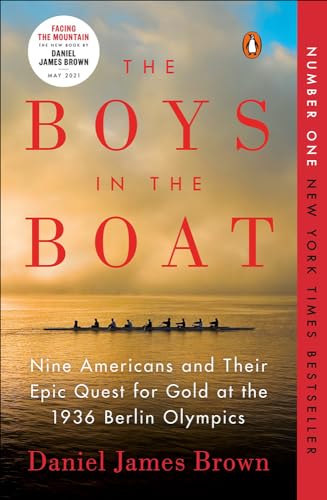 FACING THE MOUNTAIN
THE NEW BOOK BY
DANIEL JAMES BROWN
MAY 2021

THE
BOYS
IN THE
BOAT

Nine Americans and Their Epic Quest for Gold at the 1936 Berlin Olympics

Daniel James Brown

NUMBER ONE NEW YORK TIMES BESTSELLER